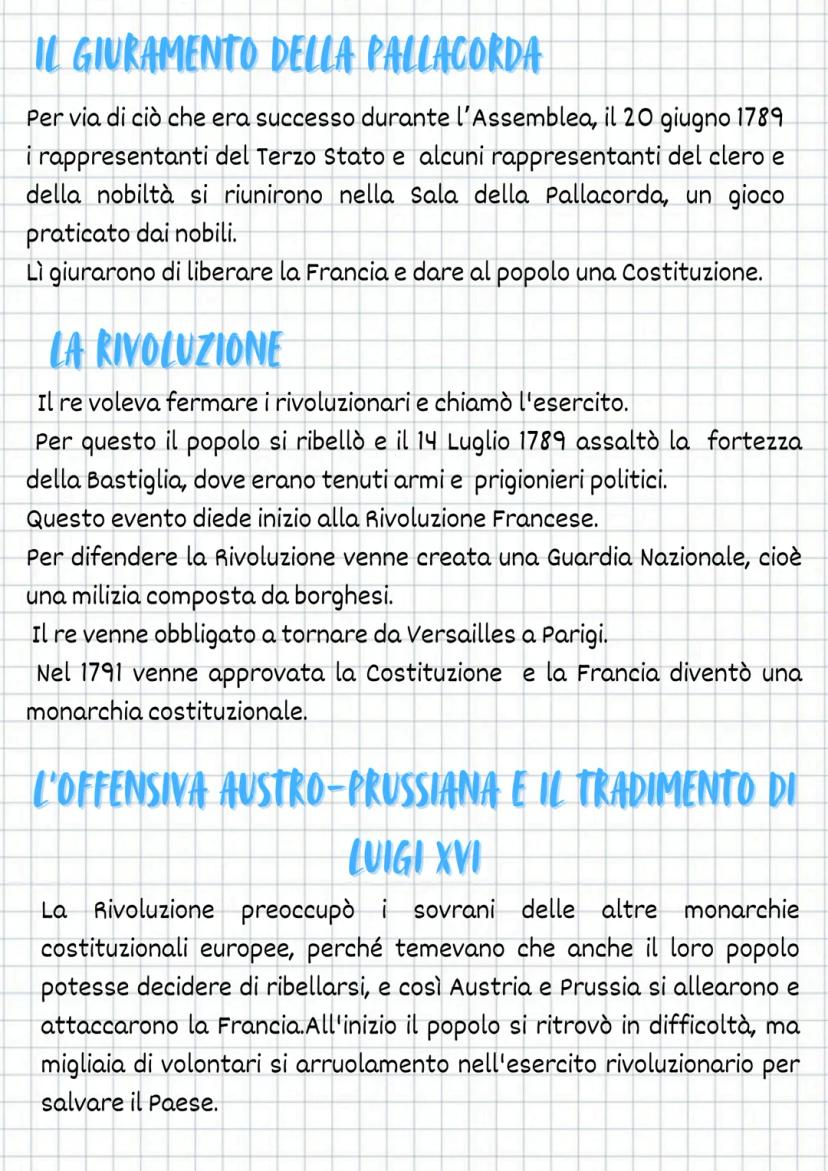 IL GIURAMENTO DELLA PALLACORDA

Per via di ciò che era successo durante l'Assemblea, il 20 giugno 1789 i rappresentanti del Terzo Stato e alcuni rappresentanti del clero e della nobiltà si riunirono nella Sala della Pallacorda, un gioco praticato dai nobili.
Lì giurarono di liberare la Francia e dare al popolo una Costituzione.

LA RIVOLUZIONE

Il re voleva fermare i rivoluzionari e chiamò l'esercito.
Per questo il popolo si ribellò e il 14 Luglio 1789 assaltò la fortezza della Bastiglia, dove erano tenuti armi e prigionieri politici.
Questo evento diede inizio alla Rivoluzione Francese.
Per difendere la Rivoluzione venne creata una Guardia Nazionale, cioè una milizia composta da borghesi.
Il re venne obbligato a tornare da Versailles a Parigi.
Nel 1791 venne approvata la Costituzione e la Francia diventò una monarchia costituzionale.

L'OFFENSIVA AUSTRO-PRUSSIANA E IL TRADIMENTO DI LUIGI XVI

La Rivoluzione preoccupò i sovrani delle altre monarchie costituzionali europee, perché temevano che anche il loro popolo potesse decidere di ribellarsi, e così Austria e Prussia si allearono e attaccarono la Francia.All'inizio il popolo si ritrovò in difficoltà, ma migliaia di volontari si arruolamento nell'esercito rivoluzionario per salvare il Paese.